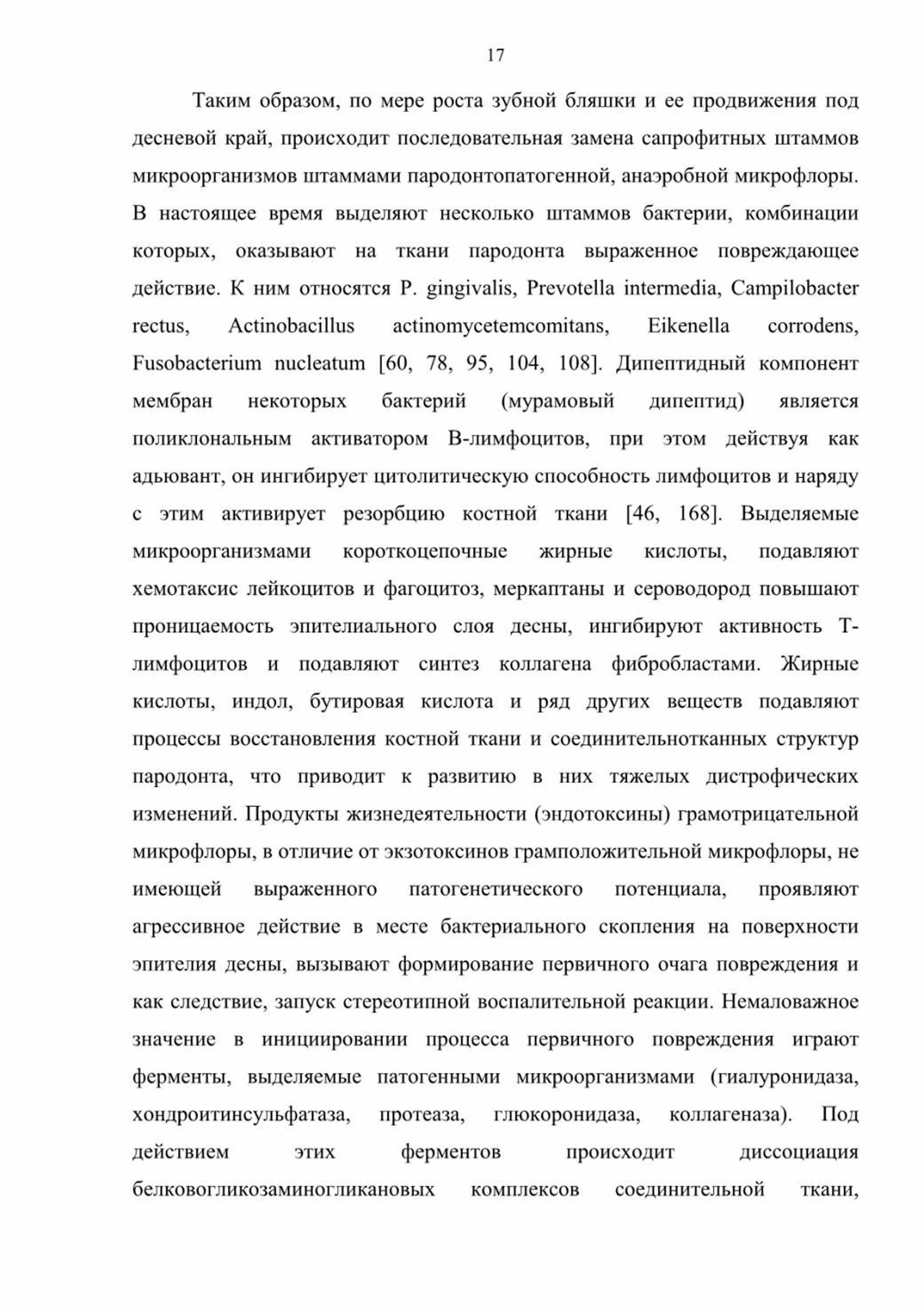 17

Таким образом, по мере роста зубной бляшки и ее продвижения под десневой край, происходит последовательная замена сапрофитных штаммов микроорганизмов штаммами пародонтопатогенной, анаэробной микрофлоры. В настоящее время выделяют несколько штаммов бактерии, комбинации которых, оказывают на ткани пародонта выраженное повреждающее действие. К ним относятся P. gingivalis, Prevotella intermedia, Campilobacter rectus, Actinobacillus actinomycetemcomitans, Eikenella corrodens, Fusobacterium nucleatum [60, 78, 95, 104, 108]. Дипептидный компонент мембран некоторых бактерий (мурамовый дипептид) является поликлональным активатором В-лимфоцитов, при этом действуя как адьювант, он ингибирует цитолитическую способность лимфоцитов и наряду с этим активирует резорбцию костной ткани [46, 168]. Выделяемые микроорганизмами короткоцепочные жирные кислоты, подавляют хемотаксис лейкоцитов и фагоцитоз, меркаптаны и сероводород повышают проницаемость эпителиального слоя десны, ингибируют активность Т-лимфоцитов и подавляют синтез коллагена фибробластами. Жирные кислоты, индол, бутировая кислота и ряд других веществ подавляют процессы восстановления костной ткани и соединительнотканных структур пародонта, что приводит к развитию в них тяжелых дистрофических изменений. Продукты жизнедеятельности (эндотоксины) грамотрицательной микрофлоры, в отличие от экзотоксинов грамположительной микрофлоры, не имеющей выраженного патогенетического потенциала, проявляют агрессивное действие в месте бактериального скопления на поверхности эпителия десны, вызывают формирование первичного очага повреждения и как следствие, запуск стереотипной воспалительной реакции. Немаловажное значение в инициировании процесса первичного повреждения играют ферменты, выделяемые патогенными микроорганизмами (гиалуронидаза, хондроитинсульфатаза, протеаза, глюкоронидаза, коллагеназа). Под действием этих ферментов происходит диссоциация белковогликозаминогликановых комплексов соединительной ткани,